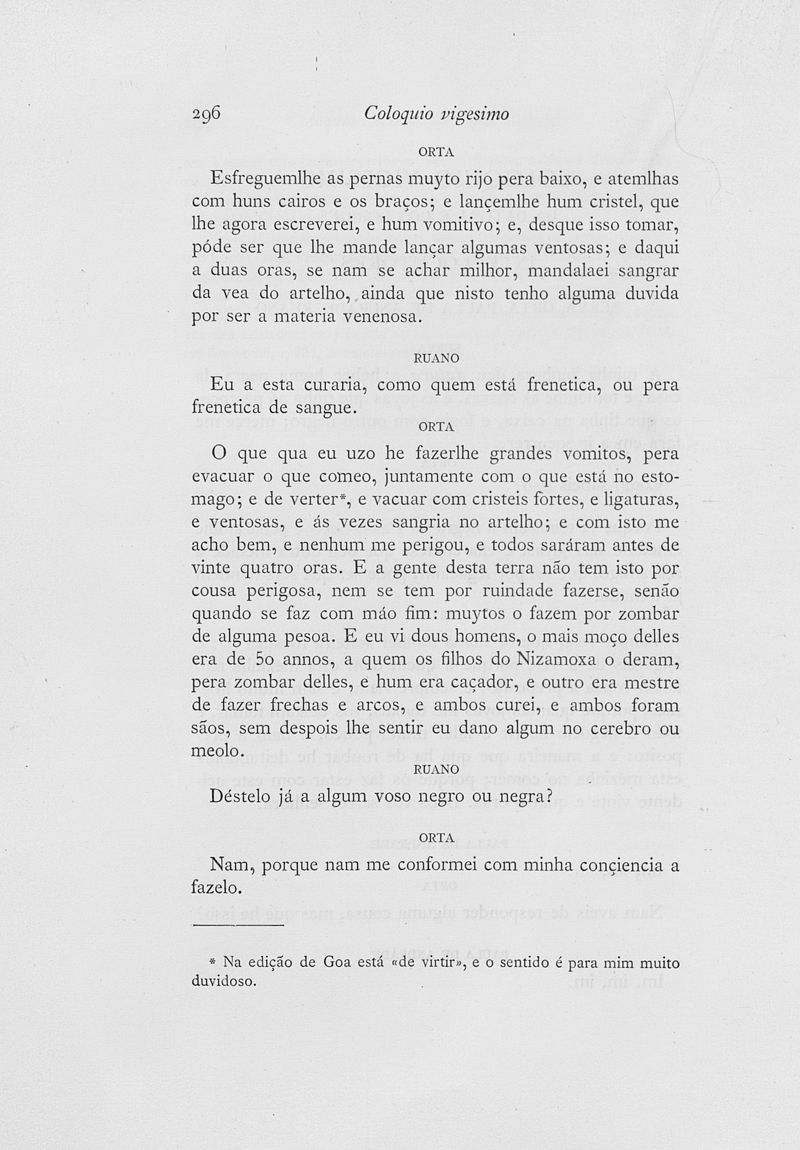 296 Coloquio vigesimo

ORTA

Esfreguemlhe as pernas muyto rijo pera baixo, e atemlhas com huns cairos e os braços; e lançemlhe hum cristel, que lhe agora escreverei, e hum vomitivo; e, desque isso tomar, póde ser que lhe mande lançar algumas ventosas; e daqui a duas oras, se nam se achar milhor, mandalaei sangrar da vea do artelho, ainda que nisto tenho alguma duvida por ser a materia venenosa.

RUANO

Eu a esta curaria, como quem está frenetica, ou pera frenetica de sangue.

ORTA

O que qua eu uzo he fazerlhe grandes vomitos, pera evacuar o que comeo, juntamente com o que está no estomago; e de verter*, e vacuar com cristeis fortes, e ligaturas, e ventosas, e ás vezes sangria no artelho; e com isto me acho bem, e nenhum me perigou, e todos saráram antes de vinte quatro oras. E a gente desta terra não tem isto por cousa perigosa, nem se tem por ruindade fazerse, senão quando se faz com máo fim: muytos o fazem por zombar de alguma pesoa. E eu vi dous homens, o mais moço delles era de 50 annos, a quem os filhos do Nizamoxa o deram, pera zombar delles, e hum era caçador, e outro era mestre de fazer frechas e arcos, e ambos curei, e ambos foram sãos, sem despois lhe sentir eu dano algum no cerebro ou meolo.

RUANO

Déstelo já a algum voso negro ou negra?

ORTA

Nam, porque nam me conformei com minha conçiencia a fazelo.

* Na edição de Goa está «de virtir», e o sentido é para mim muito duvidoso.